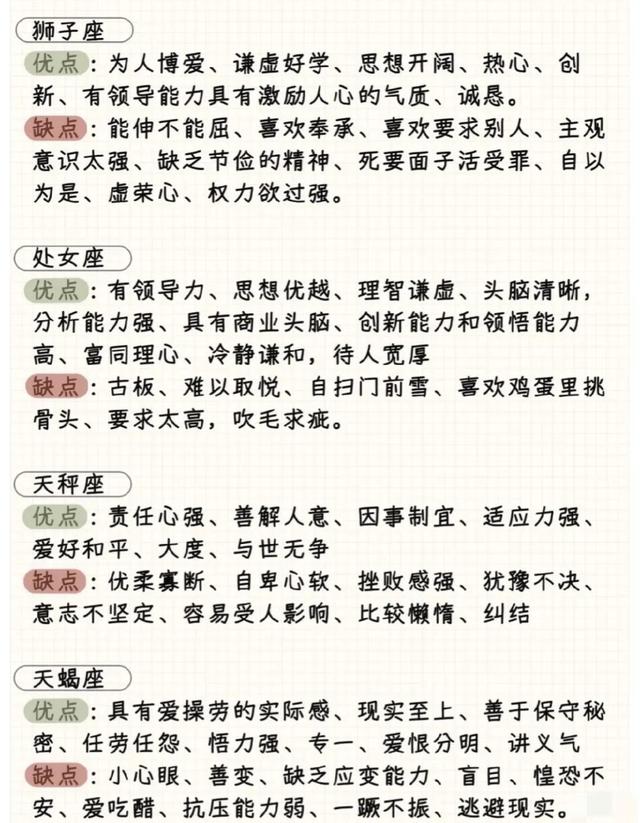 狮子座

优点：为人博爱、谦虚好学、思想开阔、热心、创新、有领导能力具有激励人心的气质、诚恳。

缺点：能伸不能屈、喜欢奉承、喜欢要求别人、主观意识太强、缺乏节俭的精神、死要面子活受罪、自以为是、虚荣心、权力欲过强。

处女座

优点：有领导力、思想优越、理智谦虚、头脑清晰，分析能力强、具有商业头脑、创新能力和领悟能力高、富同理心、冷静谦和，待人宽厚

缺点：古板、难以取悦、自扫门前雪、喜欢鸡蛋里挑骨头、要求太高，吹毛求疵。

天秤座

优点：责任心强、善解人意、因事制宜、适应力强、爱好和平、大度、与世无争

缺点：优柔寡断、自卑心软、挫败感强、犹豫不决、意志不坚定、容易受人影响、比较懒惰、纠结

天蝎座

优点：具有爱操劳的实际感、现实至上、善于保守秘密、任劳任怨、悟力强、专一、爱恨分明、讲义气

缺点：小心眼、善变、缺乏应变能力、盲目、惶恐不安、爱吃醋、抗压能力弱、一蹶不振、逃避现实。